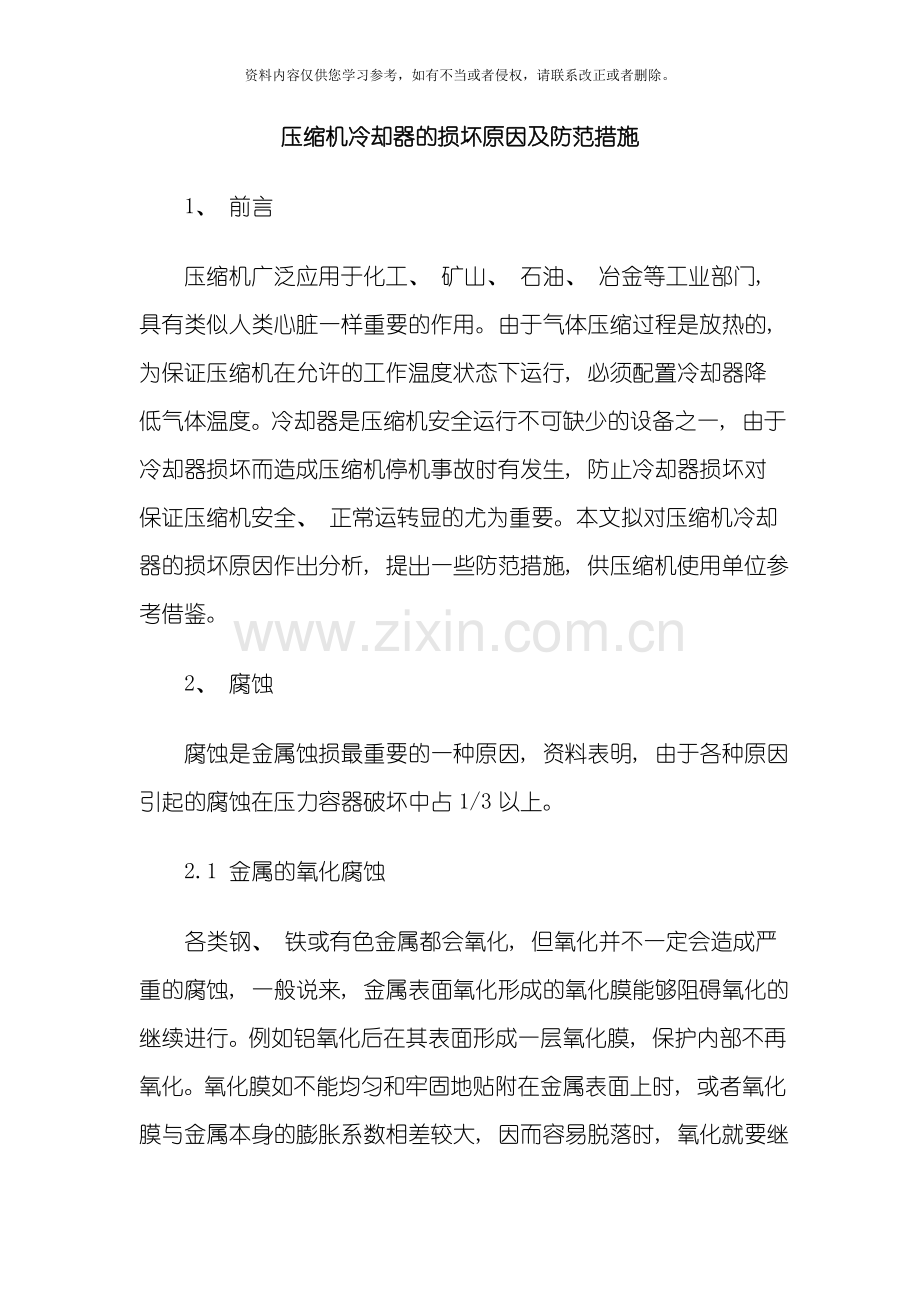 资料内容仅供您学习参考，如有不当或者侵权，请联系改正或者删除。

压缩机冷却器的损坏原因及防范措施

1、 前言

压缩机广泛应用于化工、 矿山、 石油、 冶金等工业部门，具有类似人类心脏一样重要的作用。由于气体压缩过程是放热的，为保证压缩机在允许的工作温度状态下运行，必须配置冷却器降低气体温度。冷却器是压缩机安全运行不可缺少的设备之一，由于冷却器损坏而造成压缩机停机事故时有发生，防止冷却器损坏对保证压缩机安全、 正常运转显的尤为重要。本文拟对压缩机冷却器的损坏原因作出分析，提出一些防范措施，供压缩机使用单位参考借鉴。

www.zixin.com.cn

2、 腐蚀

腐蚀是金属蚀损最重要的一种原因，资料表明，由于各种原因引起的腐蚀在压力容器破坏中占 1/3 以上。

2.1 金属的氧化腐蚀

各类钢、 铁或有色金属都会氧化，但氧化并不一定会造成严重的腐蚀，一般说来，金属表面氧化形成的氧化膜能够阻碍氧化的继续进行。例如铝氧化后在其表面形成一层氧化膜，保护内部不再氧化。氧化膜如不能均匀和牢固地贴附在金属表面上时，或者氧化膜与金属本身的膨胀系数相差较大，因而容易脱落时，氧化就要继